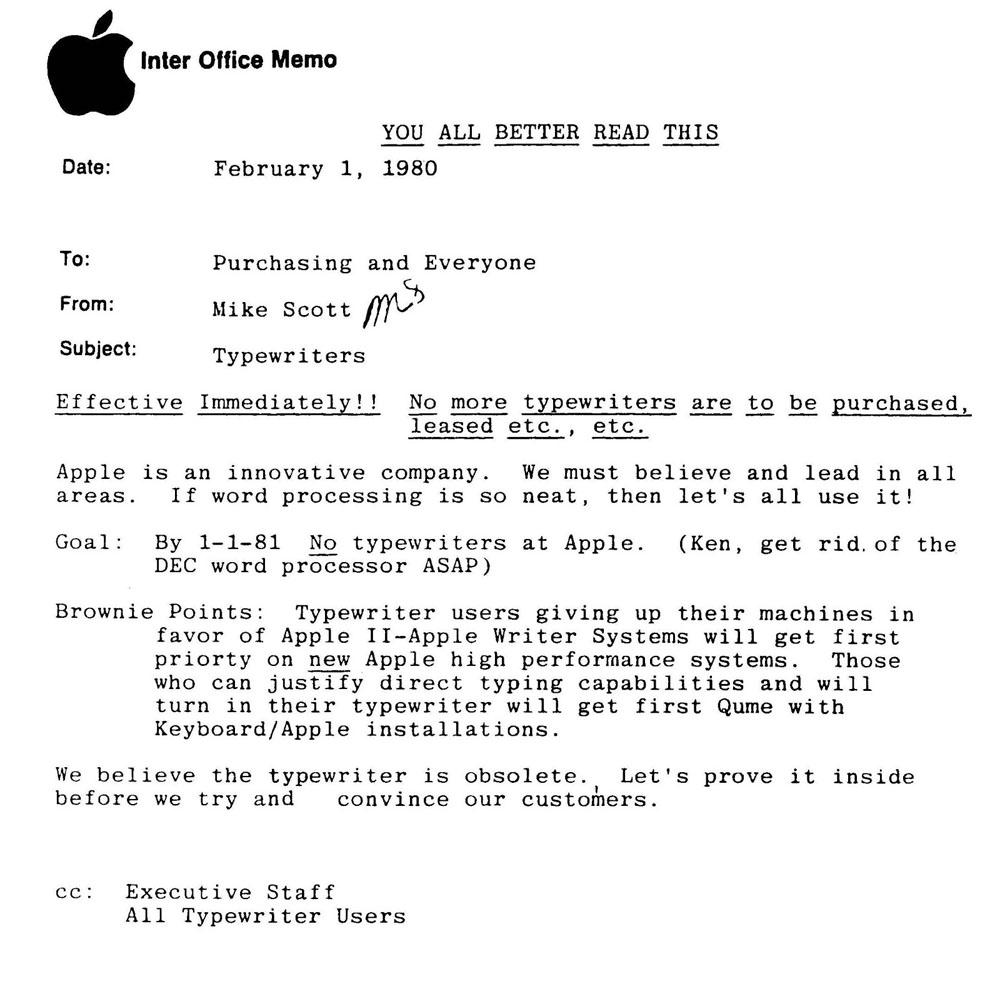 Inter Office Memo

YOU ALL BETTER READ THIS

Date: February 1, 1980

To: Purchasing and Everyone

From: Mike Scott MS

Subject: Typewriters

Effective Immediately!! No more typewriters are to be purchased, leased etc., etc.

Apple is an innovative company. We must believe and lead in all areas. If word processing is so neat, then let's all use it!

Goal: By 1-1-81 No typewriters at Apple. (Ken, get rid of the DEC word processor ASAP)

Brownie Points: Typewriter users giving up their machines in favor of Apple II-Apple Writer Systems will get first priorty on new Apple high performance systems. Those who can justify direct typing capabilities and will turn in their typewriter will get first Qume with Keyboard/Apple installations.

We believe the typewriter is obsolete. Let's prove it inside before we try and convince our customers.

cc: Executive Staff
All Typewriter Users